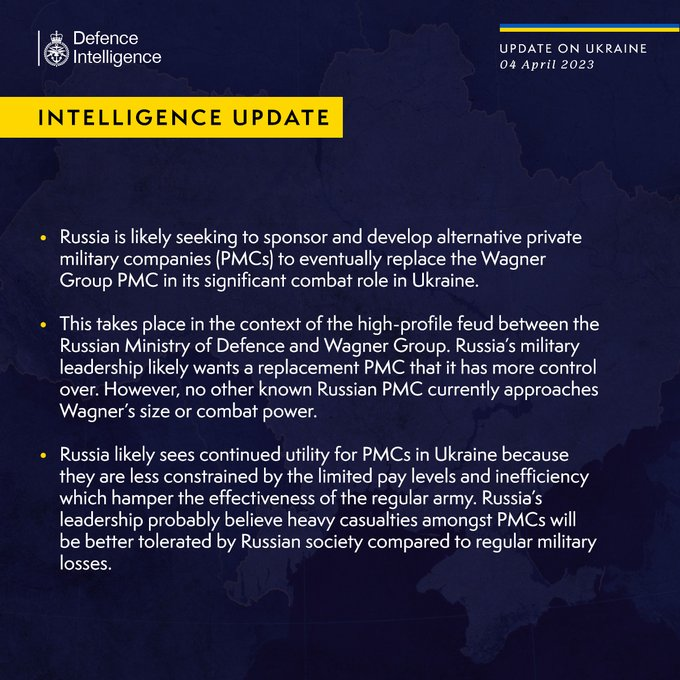 Defence Intelligence

UPDATE ON UKRAINE
04 April 2023

INTELLIGENCE UPDATE

• Russia is likely seeking to sponsor and develop alternative private military companies (PMCs) to eventually replace the Wagner Group PMC in its significant combat role in Ukraine.

• This takes place in the context of the high-profile feud between the Russian Ministry of Defence and Wagner Group. Russia's military leadership likely wants a replacement PMC that it has more control over. However, no other known Russian PMC currently approaches Wagner's size or combat power.

• Russia likely sees continued utility for PMCs in Ukraine because they are less constrained by the limited pay levels and inefficiency which hamper the effectiveness of the regular army. Russia's leadership probably believe heavy casualties amongst PMCs will be better tolerated by Russian society compared to regular military losses.